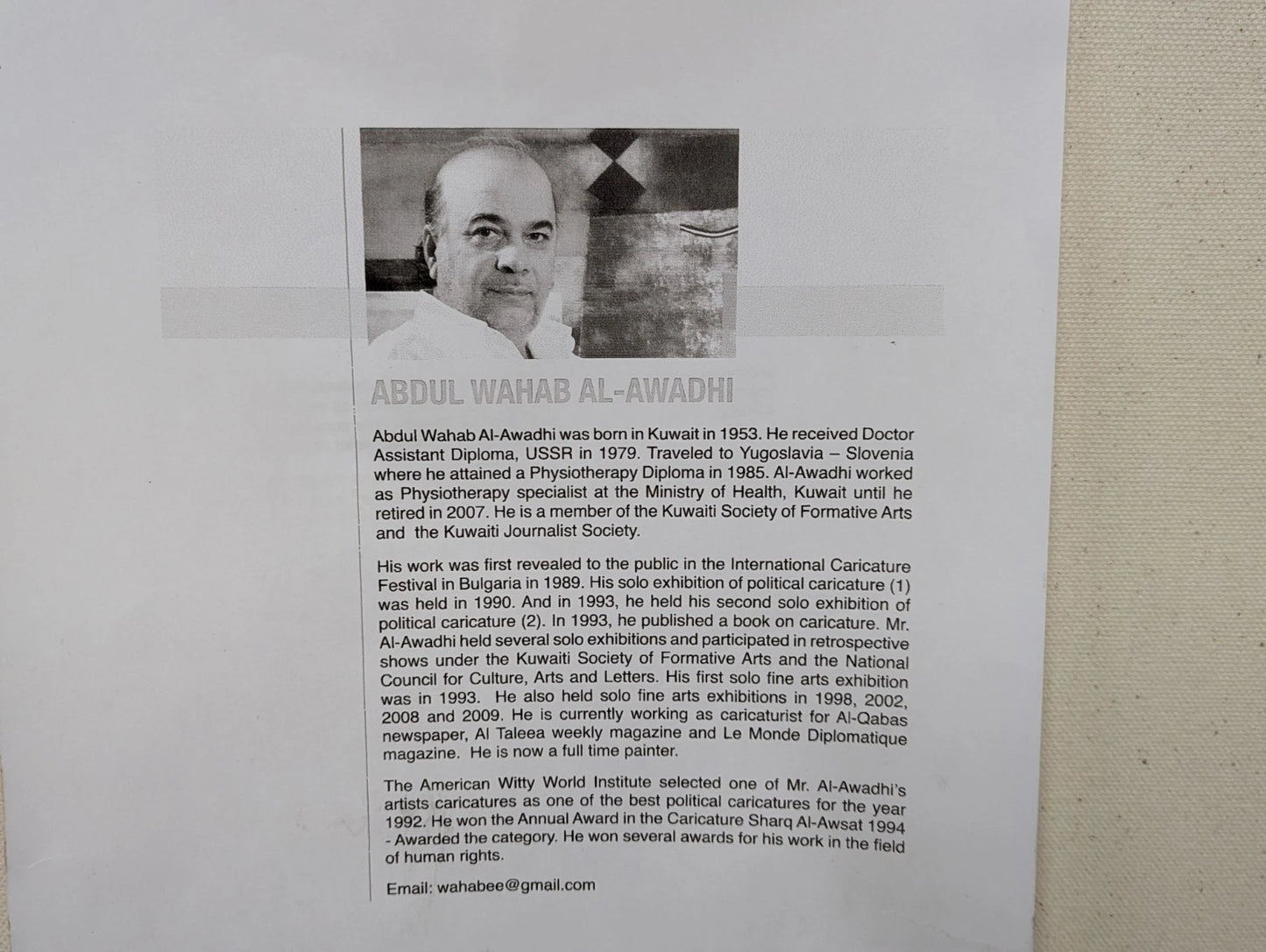 ABDUL WAHAB AL-AWADHI

Abdul Wahab Al-Awadhi was born in Kuwait in 1953. He received Doctor Assistant Diploma, USSR in 1979. Traveled to Yugoslavia – Slovenia where he attained a Physiotherapy Diploma in 1985. Al-Awadhi worked as Physiotherapy specialist at the Ministry of Health, Kuwait until he retired in 2007. He is a member of the Kuwaiti Society of Formative Arts and the Kuwaiti Journalist Society.

His work was first revealed to the public in the International Caricature Festival in Bulgaria in 1989. His solo exhibition of political caricature (1) was held in 1990. And in 1993, he held his second solo exhibition of political caricature (2). In 1993, he published a book on caricature. Mr. Al-Awadhi held several solo exhibitions and participated in retrospective shows under the Kuwaiti Society of Formative Arts and the National Council for Culture, Arts and Letters. His first solo fine arts exhibition was in 1993. He also held solo fine arts exhibitions in 1998, 2002, 2008 and 2009. He is currently working as caricaturist for Al-Qabas newspaper, Al Taleea weekly magazine and Le Monde Diplomatique magazine. He is now a full time painter.

The American Witty World Institute selected one of Mr. Al-Awadhi's artists caricatures as one of the best political caricatures for the year 1992. He won the Annual Award in the Caricature Sharq Al-Awsat 1994 - Awarded the category. He won several awards for his work in the field of human rights.

Email: wahabee@gmail.com